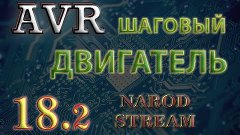 AVR ШАГОВЫЙ ДВИГАТЕЛЬ

18.2

NAROD STREAM